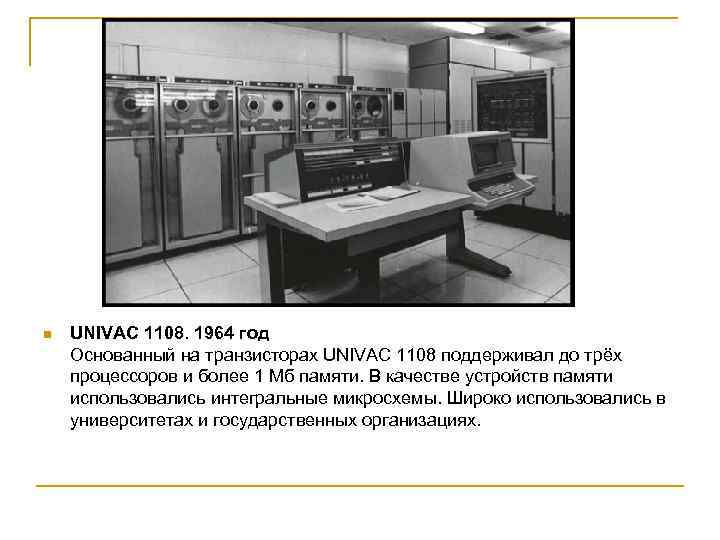 UNIVAC 1108. 1964 год
Основанный на транзисторах UNIVAC 1108 поддерживал до трёх процессоров и более 1 Мб памяти. В качестве устройств памяти использовались интегральные микросхемы. Широко использовались в университетах и государственных организациях.